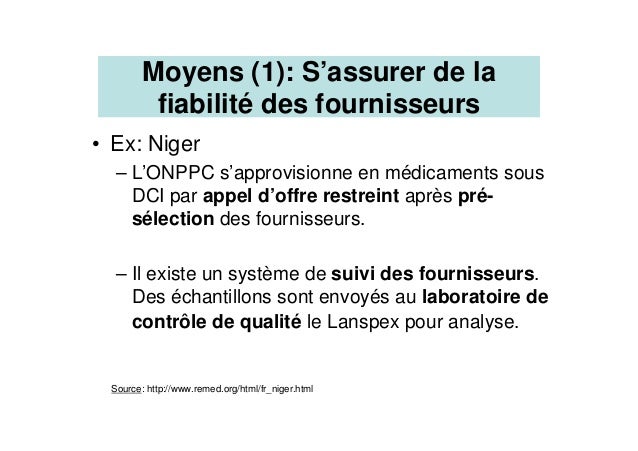 Moyens (1): S’assurer de la fiabilité des fournisseurs

• Ex: Niger

– L’ONPPC s’approvisionne en médicaments sous DCI par appel d’offre restreint après pré-sélection des fournisseurs.

– Il existe un système de suivi des fournisseurs. Des échantillons sont envoyés au laboratoire de contrôle de qualité le Lanspex pour analyse.

Source: http://www.remed.org/html/fr_niger.html